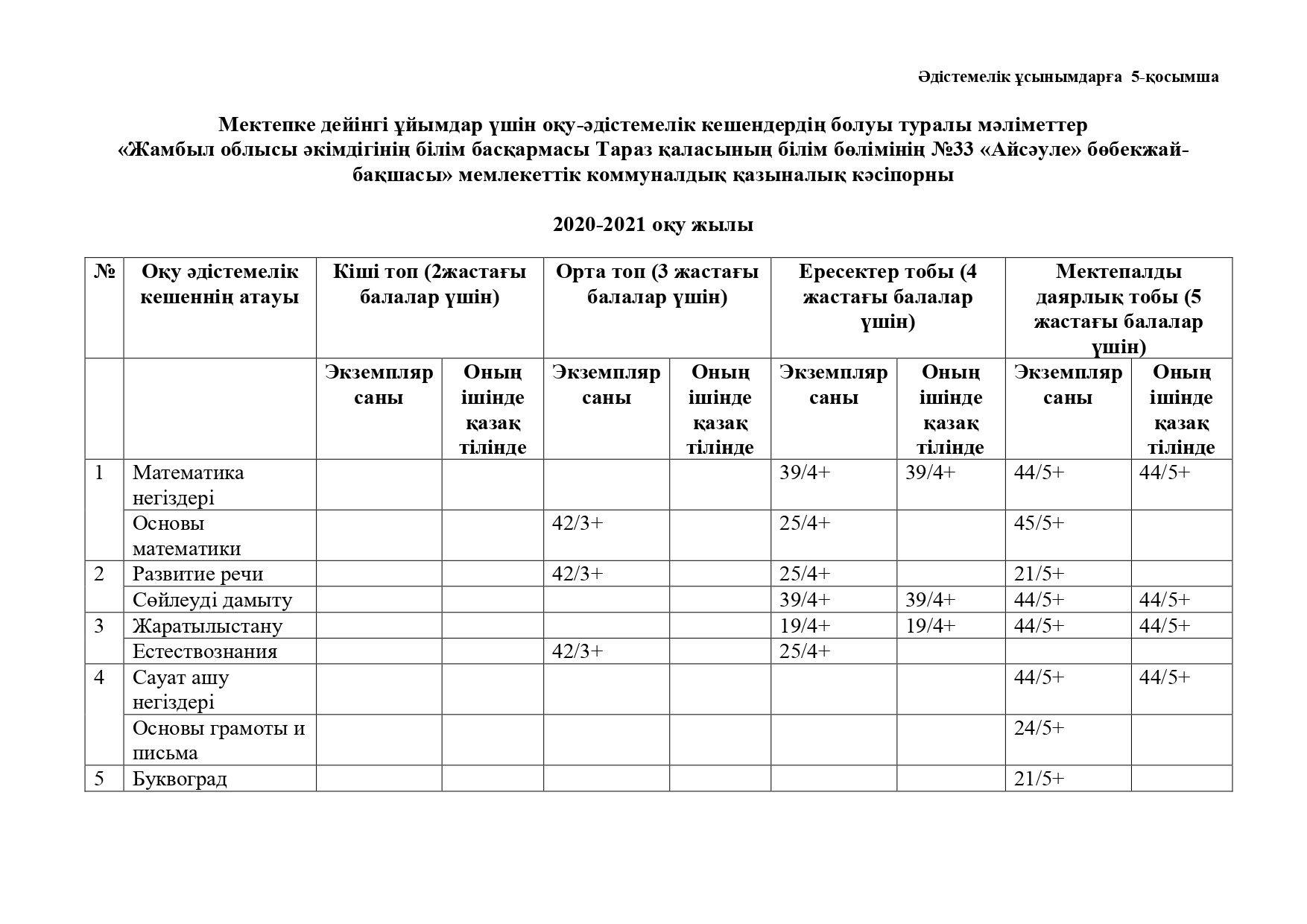 Әдістемелік ұсынымдарға 5-қосымша

Мектепке дейінгі ұйымдар үшін оқу-әдістемелік кешендердің болуы туралы мәліметтер «Жамбыл облысы әкімдігінің білім басқармасы Тараз қаласының білім бөлімінің №33 «Айсәуле» бөбекжай-бақшасы» мемлекеттік коммуналдық қазыналық кәсіпорны

2020-2021 оқу жылы

| № | Оқу әдістемелік кешеннің атауы | Кіші топ (2жастағы балалар үшін) | | Орта топ (3 жастағы балалар үшін) | | Ересектер тобы (4 жастағы балалар үшін) | | Мектепалды даярлық тобы (5 жастағы балалар үшін) | |
|---|---|---|---|---|---|---|---|---|---|
| | | Экземпляр саны | Оның ішінде қазақ тілінде | Экземпляр саны | Оның ішінде қазақ тілінде | Экземпляр саны | Оның ішінде қазақ тілінде | Экземпляр саны | Оның ішінде қазақ тілінде |
| 1 | Математика негіздері | | | | | 39/4+ | 39/4+ | 44/5+ | 44/5+ |
| | Основы математики | | | 42/3+ | | 25/4+ | | 45/5+ | |
| 2 | Развитие речи | | | 42/3+ | | 25/4+ | | 21/5+ | |
| | Сөйлеуді дамыту | | | | | 39/4+ | 39/4+ | 44/5+ | 44/5+ |
| 3 | Жаратылыстану | | | | | 19/4+ | 19/4+ | 44/5+ | 44/5+ |
| | Естествознания | | | 42/3+ | | 25/4+ | | | |
| 4 | Сауат ашу негіздері | | | | | | | 44/5+ | 44/5+ |
| | Основы грамоты и письма | | | | | | | 24/5+ | |
| 5 | Буквоград | | | | | | | 21/5+ | |